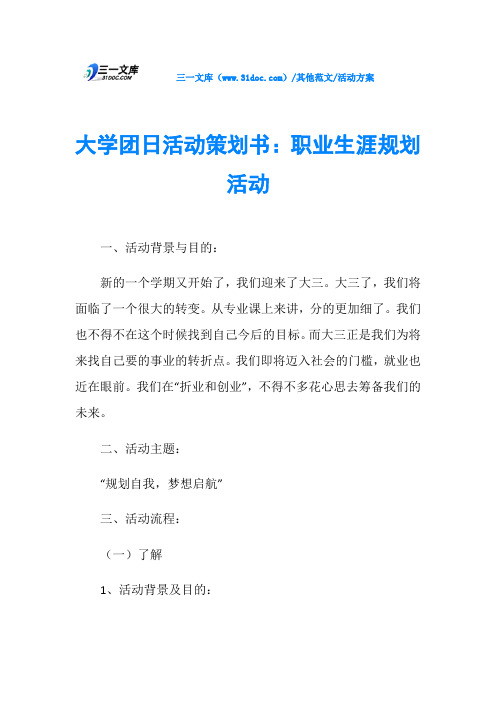 三一文库
31DOC.COM

三一文库（www.31doc.com）/其他范文/活动方案

大学团日活动策划书：职业生涯规划活动

一、活动背景与目的：

新的一个学期又开始了，我们迎来了大三。大三了，我们将面临了一个很大的转变。从专业课上来讲，分的更加细了。我们也不得不在这个时候找到自己今后的目标。而大三正是我们为将来找自己要的事业的转折点。我们即将迈入社会的门槛，就业也近在眼前。我们在“折业和创业”，不得不多花心思去筹备我们的未来。

二、活动主题：

“规划自我，梦想启航”

三、活动流程：

（一）了解

1、活动背景及目的：